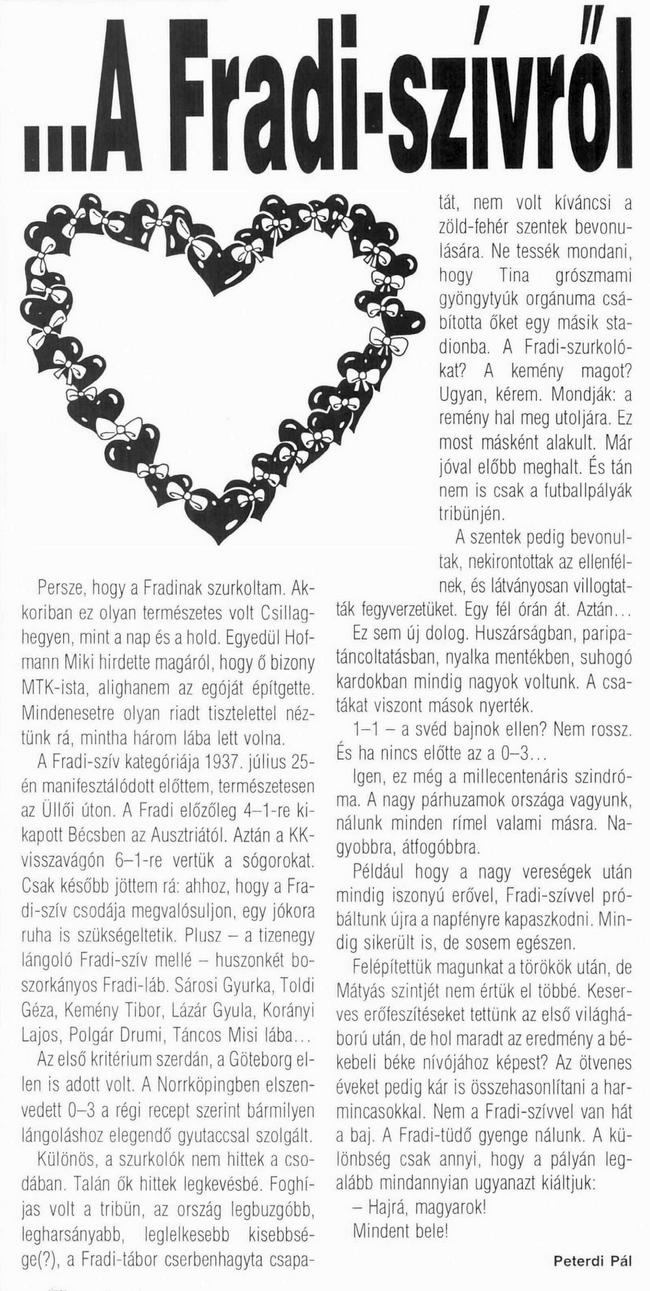 ...A Fradi-szívről

Persze, hogy a Fradinak szurkoltam. Akkoriban ez olyan természetes volt Csillaghegyen, mint a nap és a hold. Egyedül Hofmann Miki hirdette magáról, hogy ő bizony MTK-ista, alighanem az egóját építgette. Mindenesetre olyan riadt tisztelettel néztünk rá, mintha három lába lett volna.

A Fradi-szív kategóriája 1937. július 25-én manifesztálódott előttem, természetesen az Üllői úton. A Fradi előzőleg 4–1-re kikapott Bécsben az Ausztriától. Aztán a KK-visszavágón 6–1-re vertük a sógorokat. Csak később jöttem rá: ahhoz, hogy a Fradi-szív csodája megvalósuljon, egy jókora ruha is szükségeltetik. Plusz – a tizenegy lángoló Fradi-szív mellé – huszonkét boszorkányos Fradi-láb. Sárosi Gyurka, Toldi Géza, Kemény Tibor, Lázár Gyula, Korányi Lajos, Polgár Drumi, Táncos Misi lába...

Az első kritérium szerdán, a Göteborg ellen is adott volt. A Norrköpingben elszenvedett 0–3 a régi recept szerint bármilyen lángoláshoz elegendő gyutaccsal szolgált.

Különös, a szurkolók nem hittek a csodában. Talán ők hittek legkevésbé. Foghíjas volt a tribün, az ország legbuzgóbb, legharsányabb, leglelkesebb kisebbsége(?), a Fradi-tábor cserbenhagyta csapatát, nem volt kíváncsi a zöld-fehér szentek bevonulására. Ne tessék mondani, hogy Tina grószmami gyöngytyúk orgánuma csábította őket egy másik stadionba. A Fradi-szurkolókat? A kemény magot? Ugyan, kérem. Mondják: a remény hal meg utoljára. Ez most másként alakult. Már jóval előbb meghalt. És tán nem is csak a futballpályák tribünjén.

A szentek pedig bevonultak, nekirontottak az ellenfélnek, és látványosan villogtatták fegyverzetüket. Egy fél órán át. Aztán...

Ez sem új dolog. Huszárságban, paripatáncoltatásban, nyalka mentékben, suhogó kardokban mindig nagyok voltunk. A csatákat viszont mások nyerték.

1–1 – a svéd bajnok ellen? Nem rossz. És ha nincs előtte az a 0–3...

Igen, ez még a millecentenáris szindróma. A nagy párhuzamok országa vagyunk, nálunk minden rímel valami másra. Nagyobbra, átfogóbbra.

Például hogy a nagy vereségek után mindig iszonyú erővel, Fradi-szívvel próbáltunk újra a napfényre kapaszkodni. Mindig sikerült is, de sosem egészen.

Felépítettük magunkat a törökök után, de Mátyás szintjét nem értük el többé. Keserves erőfeszítéseket tettünk az első világháború után, de hol maradt az eredmény a békebeli béke nívójához képest? Az ötvenes éveket pedig kár is összehasonlítani a harmincasokkal. Nem a Fradi-szívvel van hát a baj. A Fradi-tüdő gyenge nálunk. A különbség csak annyi, hogy a pályán legalább mindannyian ugyanazt kiáltjuk:

– Hajrá, magyarok!

Mindent bele!

Peterdi Pál